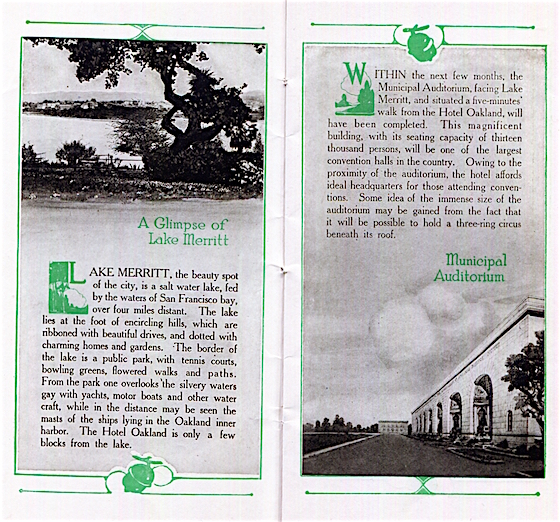 A Glimpse of Lake Merritt

LAKE MERRITT, the beauty spot of the city, is a salt water lake, fed by the waters of San Francisco bay, over four miles distant. The lake lies at the foot of encircling hills, which are ribboned with beautiful drives, and dotted with charming homes and gardens. The border of the lake is a public park, with tennis courts, bowling greens, flowered walks and paths. From the park one overlooks the silvery waters gay with yachts, motor boats and other water craft, while in the distance may be seen the masts of the ships lying in the Oakland inner harbor. The Hotel Oakland is only a few blocks from the lake.

WITHIN the next few months, the Municipal Auditorium, facing Lake Merritt, and situated a five-minutes' walk from the Hotel Oakland, will have been completed. This magnificent building, with its seating capacity of thirteen thousand persons, will be one of the largest convention halls in the country. Owing to the proximity of the auditorium, the hotel affords ideal headquarters for those attending conventions. Some idea of the immense size of the auditorium may be gained from the fact that it will be possible to hold a three-ring circus beneath its roof.

Municipal Auditorium